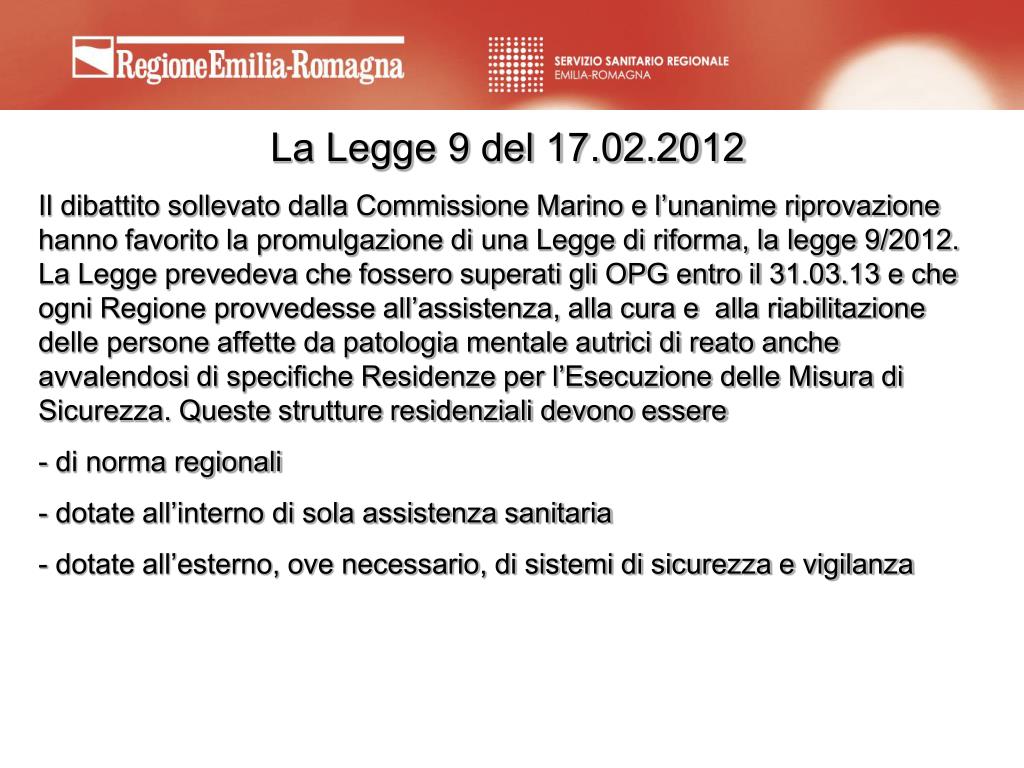 RegioneEmilia-Romagna

SERVIZIO SANITARIO REGIONALE
EMILIA-ROMAGNA

La Legge 9 del 17.02.2012

Il dibattito sollevato dalla Commissione Marino e l'unanime riprovazione hanno favorito la promulgazione di una Legge di riforma, la legge 9/2012. La Legge prevedeva che fossero superati gli OPG entro il 31.03.13 e che ogni Regione provvedesse all'assistenza, alla cura e alla riabilitazione delle persone affette da patologia mentale autrici di reato anche avvalendosi di specifiche Residenze per l'Esecuzione delle Misura di Sicurezza. Queste strutture residenziali devono essere

- di norma regionali

- dotate all'interno di sola assistenza sanitaria

- dotate all'esterno, ove necessario, di sistemi di sicurezza e vigilanza